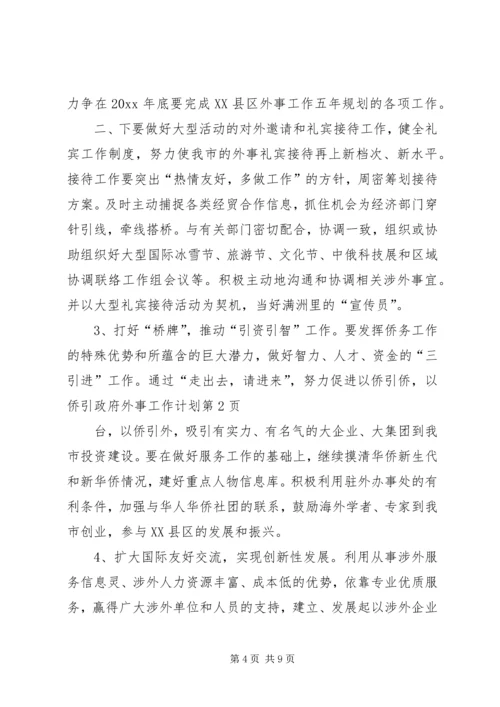 力争在20xx年底要完成XX县区外事工作五年规划的各项工作。

二、下要做好大型活动的对外邀请和礼宾接待工作，健全礼宾工作制度，努力使我市的外事礼宾接待再上新档次、新水平。接待工作要突出“热情友好，多做工作”的方针，周密筹划接待方案。及时主动捕捉各类经贸合作信息，抓住机会为经济部门穿针引线，牵线搭桥。与有关部门密切配合，协调一致，组织或协助组织好大型国际冰雪节、旅游节、文化节、中俄科技展和区域协调联络工作组会议等。积极主动地沟通和协调相关涉外事宜。并以大型礼宾接待活动为契机，当好满洲里的“宣传员”。

3、打好“桥牌”，推动“引资引智”工作。要发挥侨务工作的特殊优势和所蕴含的巨大潜力，做好智力、人才、资金的“三引进”工作。通过“走出去，请进来”，努力促进以侨引侨，以侨引政府外事工作计划第2页

台，以侨引外，吸引有实力、有名气的大企业、大集团到我市投资建设。要在做好服务工作的基础上，继续摸清华侨新生代和新华侨情况，建好重点人物信息库。积极利用驻外办事处的有利条件，加强与华人华侨社团的联系，鼓励海外学者、专家到我市创业，参与XX县区的发展和振兴。

4、扩大国际友好交流，实现创新性发展。利用从事涉外服务信息灵、涉外人力资源丰富、成本低的优势，依靠专业优质服务，赢得广大涉外单位和人员的支持，建立、发展起以涉外企业

第4页 共9页